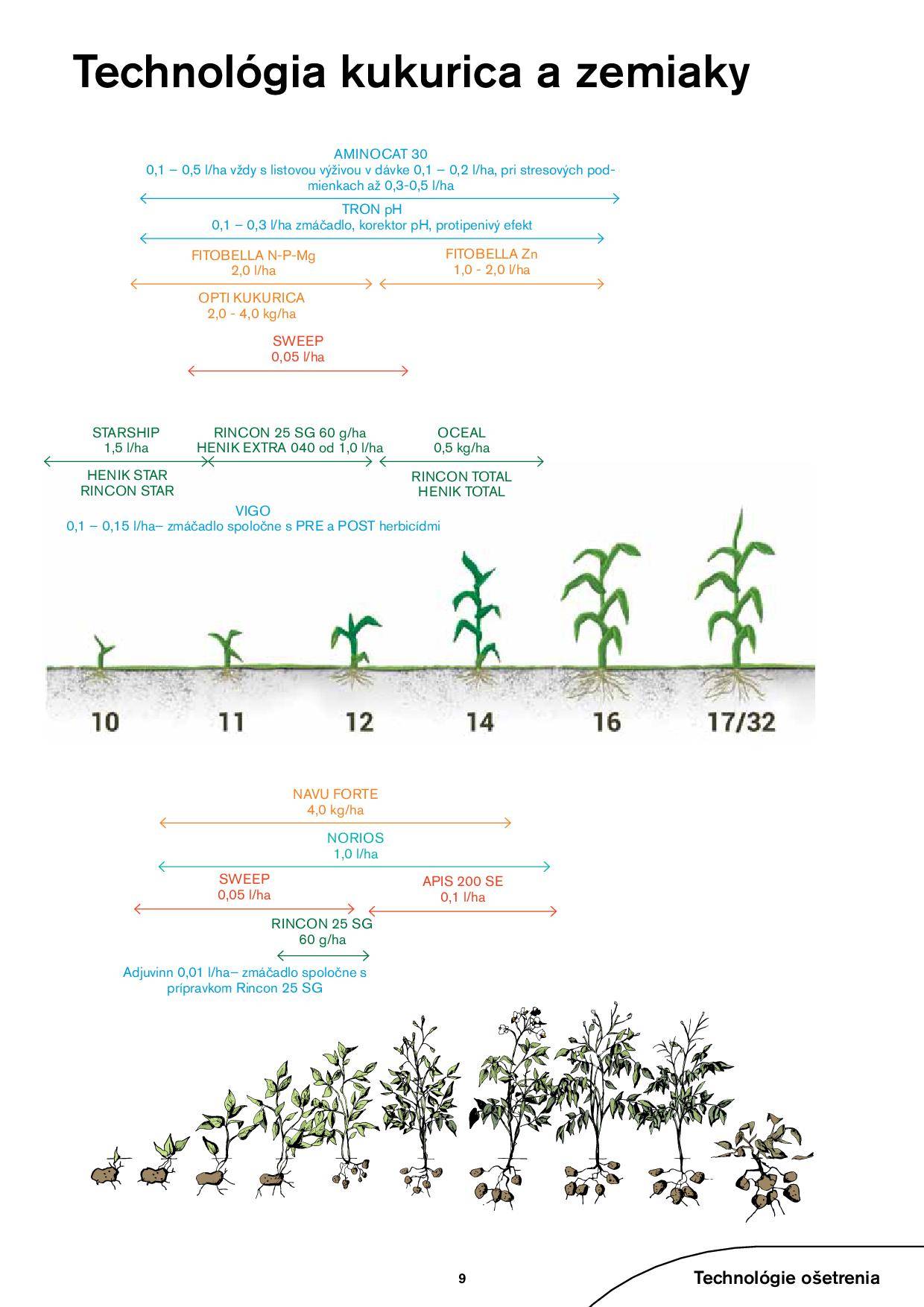 Technológia kukurica a zemiaky

AMINOCAT 30
0,1 – 0,5 l/ha vždy s listovou výživou v dávke 0,1 – 0,2 l/ha, pri stresových podmienkach až 0,3-0,5 l/ha

TRON pH
0,1 – 0,3 l/ha zmáčadlo, korektor pH, protipenivý efekt

FITOBELLA N-P-Mg
2,0 l/ha

FITOBELLA Zn
1,0 - 2,0 l/ha

OPTI KUKURICA
2,0 - 4,0 kg/ha

SWEEP
0,05 l/ha

STARSHIP
1,5 l/ha

RINCON 25 SG 60 g/ha
HENIK EXTRA 040 od 1,0 l/ha

OCEAL
0,5 kg/ha

HENIK STAR
RINCON STAR

RINCON TOTAL
HENIK TOTAL

VIGO
0,1 – 0,15 l/ha– zmáčadlo spoločne s PRE a POST herbicídmi

10 11 12 14 16 17/32

NAVU FORTE
4,0 kg/ha

NORIOS
1,0 l/ha

SWEEP
0,05 l/ha

APIS 200 SE
0,1 l/ha

RINCON 25 SG
60 g/ha

Adjuvinn 0,01 l/ha– zmáčadlo spoločne s prípravkom Rincon 25 SG

9

Technológie ošetrenia